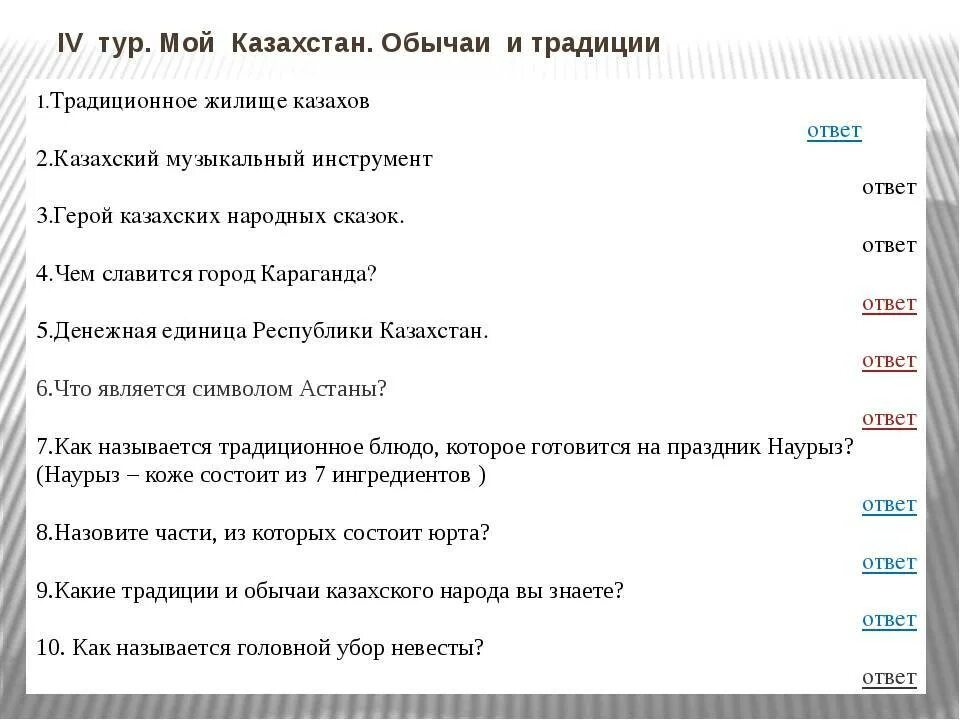 IV тур. Мой Казахстан. Обычаи и традиции

1.Традиционное жилище казахов

ответ

2.Казахский музыкальный инструмент

ответ

3.Герой казахских народных сказок.

ответ

4.Чем славится город Караганда?

ответ

5.Денежная единица Республики Казахстан.

ответ

6.Что является символом Астаны?

ответ

7.Как называется традиционное блюдо, которое готовится на праздник Наурыз? (Наурыз – коже состоит из 7 ингредиентов )

ответ

8.Назовите части, из которых состоит юрта?

ответ

9.Какие традиции и обычаи казахского народа вы знаете?

ответ

10. Как называется головной убор невесты?

ответ